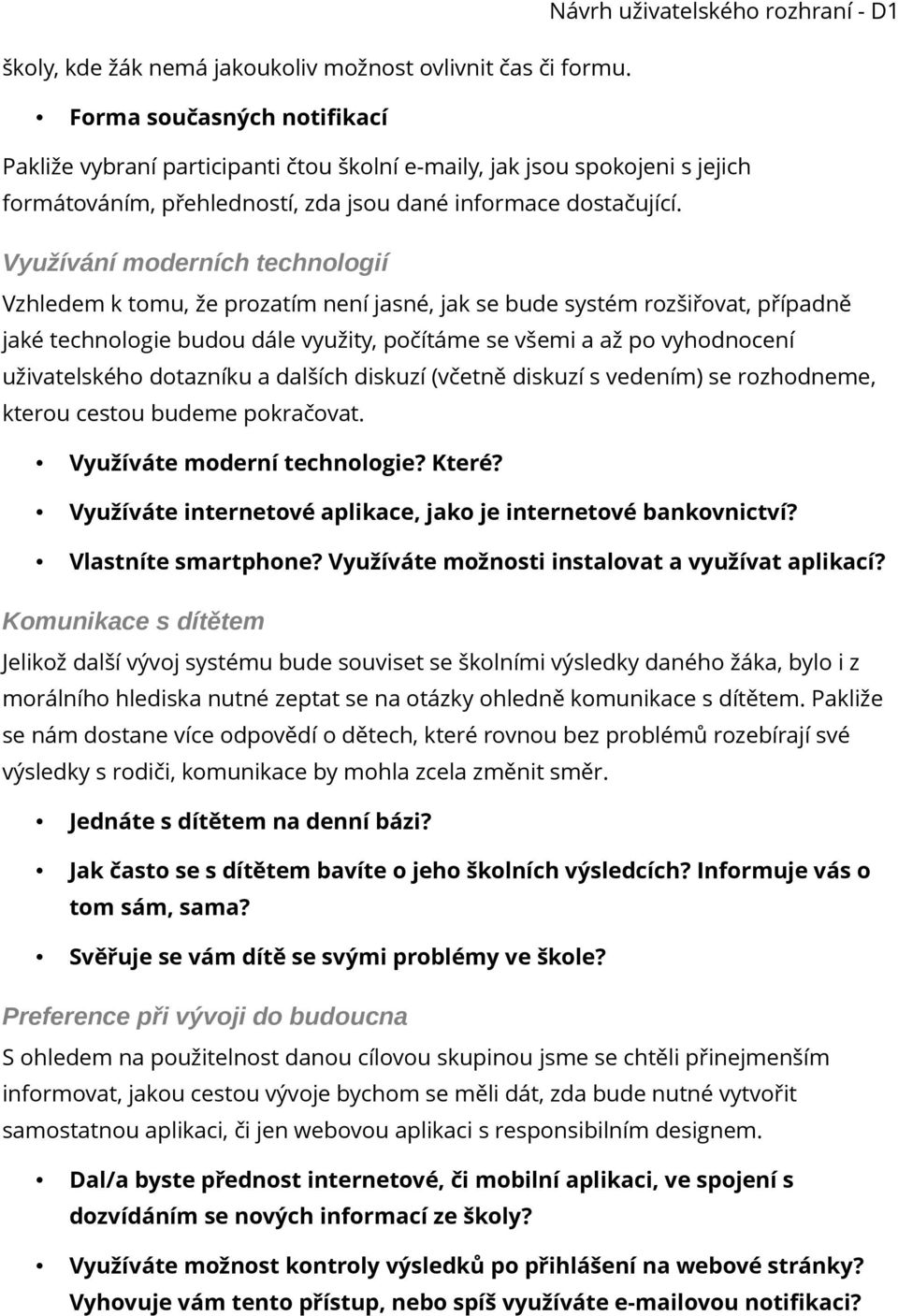 Návrh uživatelského rozhraní - D1

školy, kde žák nemá jakoukoliv možnost ovlivnit čas či formu.

• Forma současných notifikací

Pakliže vybraní participanti čtou školní e-maily, jak jsou spokojeni s jejich formátováním, přehledností, zda jsou dané informace dostačující.

Využívání moderních technologií

Vzhledem k tomu, že prozatím není jasné, jak se bude systém rozšiřovat, případně jaké technologie budou dále využity, počítáme se všemi a až po vyhodnocení uživatelského dotazníku a dalších diskuzí (včetně diskuzí s vedením) se rozhodneme, kterou cestou budeme pokračovat.

• Využíváte moderní technologie? Které?
• Využíváte internetové aplikace, jako je internetové bankovnictví?
• Vlastníte smartphone? Využíváte možnosti instalovat a využívat aplikací?

Komunikace s dítětem

Jelikož další vývoj systému bude souviset se školními výsledky daného žáka, bylo i z morálního hlediska nutné zeptat se na otázky ohledně komunikace s dítětem. Pakliže se nám dostane více odpovědí o dětech, které rovnou bez problémů rozebírají své výsledky s rodiči, komunikace by mohla zcela změnit směr.

• Jednáte s dítětem na denní bázi?
• Jak často se s dítětem bavíte o jeho školních výsledcích? Informuje vás o tom sám, sama?
• Svěřuje se vám dítě se svými problémy ve škole?

Preference při vývoji do budoucna

S ohledem na použitelnost danou cílovou skupinou jsme se chtěli přinejmenším informovat, jakou cestou vývoje bychom se měli dát, zda bude nutné vytvořit samostatnou aplikaci, či jen webovou aplikaci s responsibilním designem.

• Dal/a byste přednost internetové, či mobilní aplikaci, ve spojení s dozvídáním se nových informací ze školy?
• Využíváte možnost kontroly výsledků po přihlášení na webové stránky? Vyhovuje vám tento přístup, nebo spíš využíváte e-mailovou notifikaci?